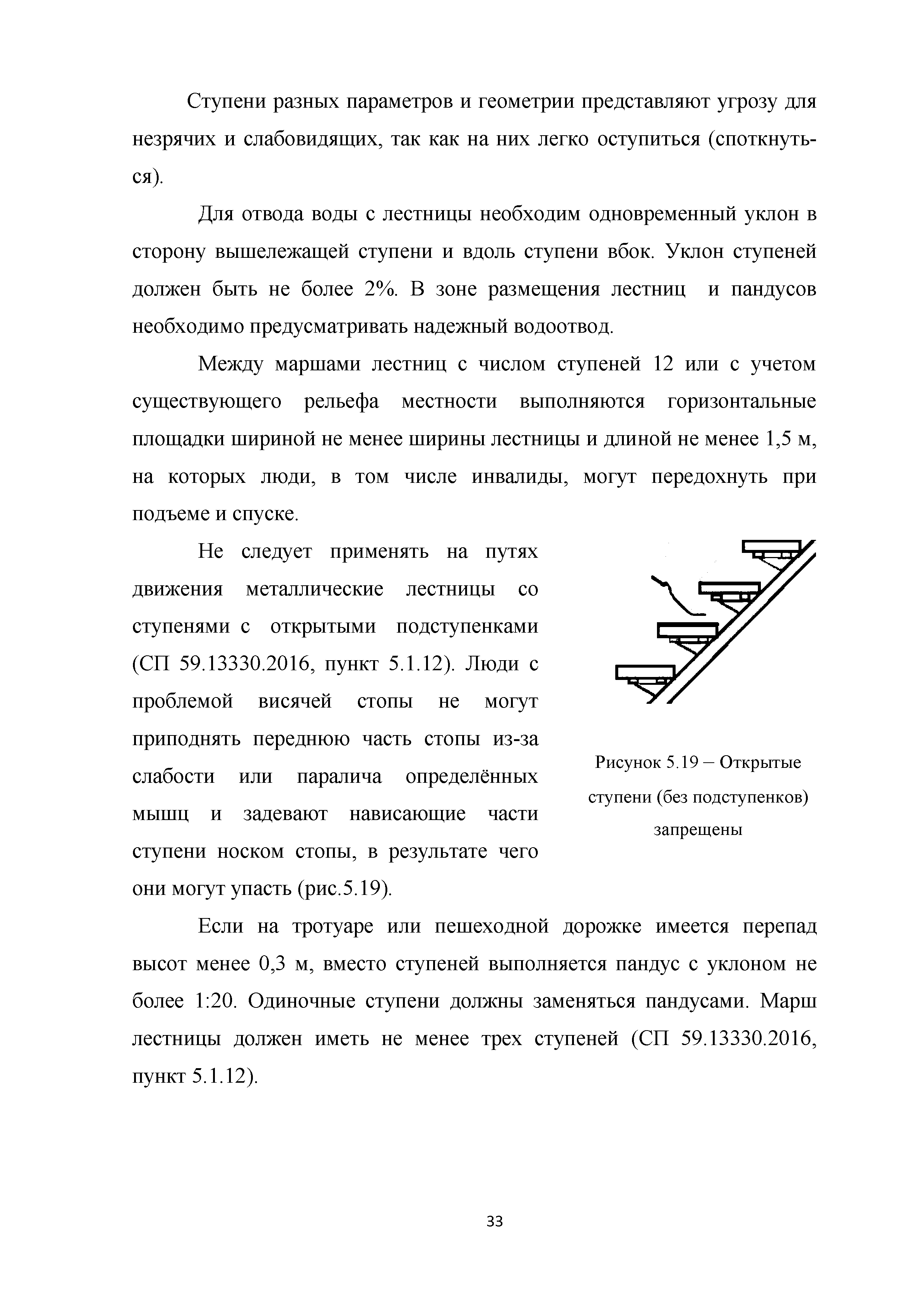 Ступени разных параметров и геометрии представляют угрозу для незрячих и слабовидящих, так как на них легко оступиться (споткнуться).

Для отвода воды с лестницы необходим одновременный уклон в сторону вышележащей ступени и вдоль ступени вбок. Уклон ступеней должен быть не более 2%. В зоне размещения лестниц и пандусов необходимо предусматривать надежный водоотвод.

Между маршами лестниц с числом ступеней 12 или с учетом существующего рельефа местности выполняются горизонтальные площадки шириной не менее ширины лестницы и длиной не менее 1,5 м, на которых люди, в том числе инвалиды, могут передохнуть при подъеме и спуске.

Не следует применять на путях движения металлические лестницы со ступенями с открытыми подступенками (СП 59.13330.2016, пункт 5.1.12). Люди с проблемой висячей стопы не могут приподнять переднюю часть стопы из-за слабости или паралича определённых мышц и задевают нависающие части ступени носком стопы, в результате чего они могут упасть (рис.5.19).

Рисунок 5.19 – Открытые ступени (без подступенков) запрещены

Если на тротуаре или пешеходной дорожке имеется перепад высот менее 0,3 м, вместо ступеней выполняется пандус с уклоном не более 1:20. Одиночные ступени должны заменяться пандусами. Марш лестницы должен иметь не менее трех ступеней (СП 59.13330.2016, пункт 5.1.12).

33